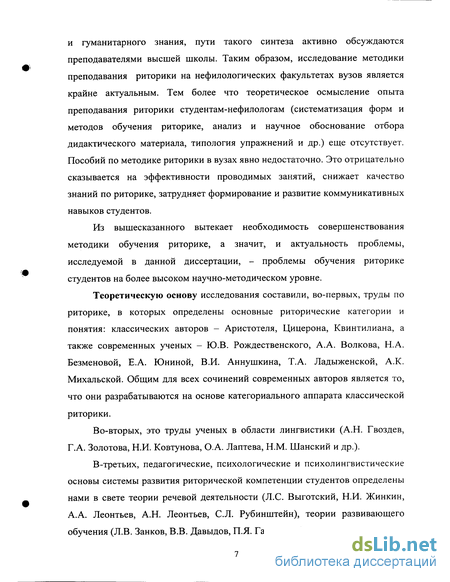 и гуманитарного знания, пути такого синтеза активно обсуждаются преподавателями высшей школы. Таким образом, исследование методики преподавания риторики на нефилологических факультетах вузов является крайне актуальным. Тем более что теоретическое осмысление опыта преподавания риторики студентам-нефилологам (систематизация форм и методов обучения риторике, анализ и научное обоснование отбора дидактического материала, типология упражнений и др.) еще отсутствует. Пособий по методике риторики в вузах явно недостаточно. Это отрицательно сказывается на эффективности проводимых занятий, снижает качество знаний по риторике, затрудняет формирование и развитие коммуникативных навыков студентов.

Из вышесказанного вытекает необходимость совершенствования методики обучения риторике, а значит, и актуальность проблемы, исследуемой в данной диссертации, – проблемы обучения риторике студентов на более высоком научно-методическом уровне.

Теоретическую основу исследования составили, во-первых, труды по риторике, в которых определены основные риторические категории и понятия: классических авторов – Аристотеля, Цицерона, Квинтилиана, а также современных ученых – Ю.В. Рождественского, А.А. Волкова, Н.А. Безменовой, Е.А. Юниной, В.И. Аннушкина, Т.А. Ладыженской, А.К. Михальской. Общим для всех сочинений современных авторов является то, что они разрабатываются на основе категориального аппарата классической риторики.

Во-вторых, это труды ученых в области лингвистики (А.Н. Гвоздев, Г.А. Золотова, Н.И. Ковтунова, О.А. Лаптева, Н.М. Шанский и др.).

В-третьих, педагогические, психологические и психолингвистические основы системы развития риторической компетенции студентов определены нами в свете теории речевой деятельности (Л.С. Выготский, Н.И. Жинкин, А.А. Леонтьев, А.Н. Леонтьев, С.Л. Рубинштейн), теории развивающего обучения (Л.В. Занков, В.В. Давыдов, П.Я. Га

7

dsLib.net
библиотека диссертаций